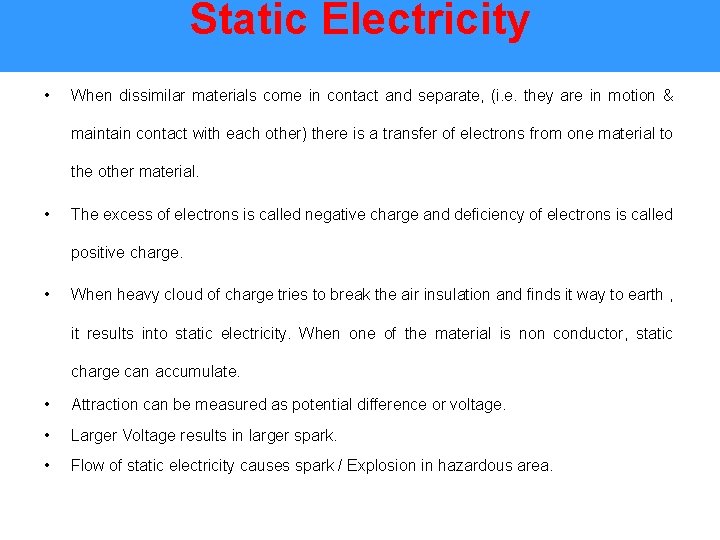 Static Electricity

• When dissimilar materials come in contact and separate, (i.e. they are in motion & maintain contact with each other) there is a transfer of electrons from one material to the other material.

• The excess of electrons is called negative charge and deficiency of electrons is called positive charge.

• When heavy cloud of charge tries to break the air insulation and finds it way to earth , it results into static electricity. When one of the material is non conductor, static charge can accumulate.

• Attraction can be measured as potential difference or voltage.

• Larger Voltage results in larger spark.

• Flow of static electricity causes spark / Explosion in hazardous area.